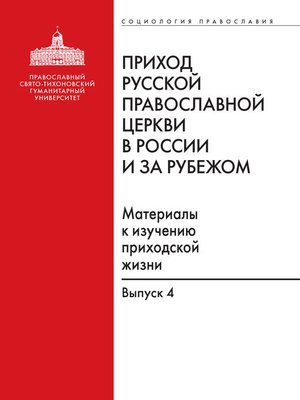 ПРАВОСЛАВНЫЙ СВЯТО-ТИХОНОВСКИЙ ГУМАНИТАРНЫЙ УНИВЕРСИТЕТ

СОЦИОЛОГИЯ ПРАВОСЛАВИЯ

ПРИХОД РУССКОЙ ПРАВОСЛАВНОЙ ЦЕРКВИ В РОССИИ И ЗА РУБЕЖОМ

Материалы к изучению приходской жизни

Выпуск 4